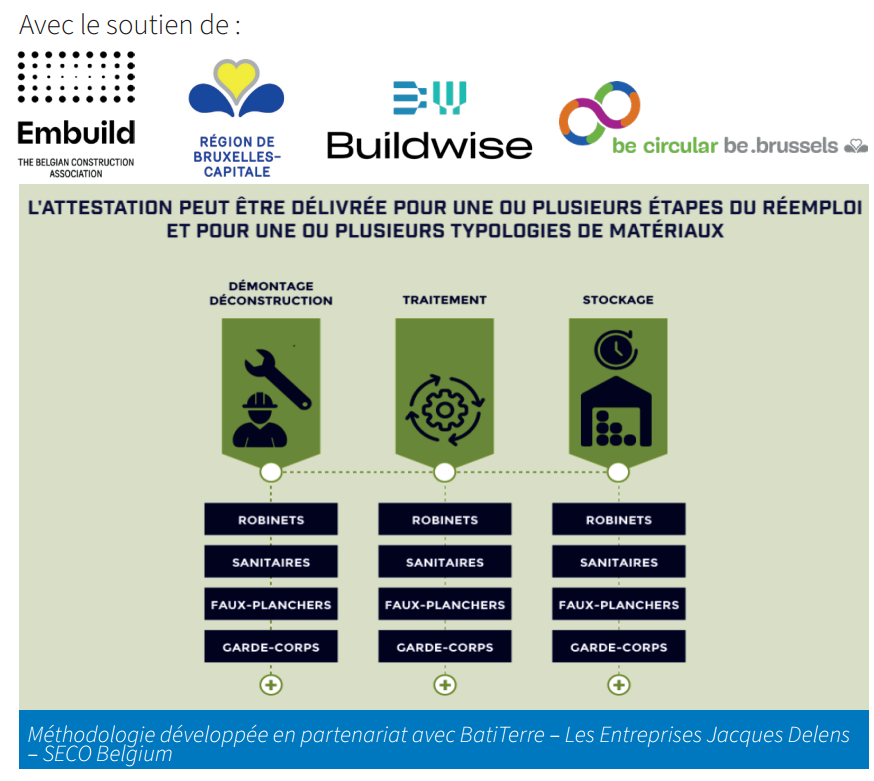 Avec le soutien de :

Embuild
THE BELGIAN CONSTRUCTION ASSOCIATION

RÉGION DE BRUXELLES-CAPITALE

Buildwise

be circular be.brussels

L'ATTESTATION PEUT ÊTRE DÉLIVRÉE POUR UNE OU PLUSIEURS ÉTAPES DU RÉEMPLOI ET POUR UNE OU PLUSIEURS TYPOLOGIES DE MATÉRIAUX

DÉMONTAGE DÉCONSTRUCTION

ROBINETS
SANITAIRES
FAUX-PLANCHERS
GARDE-CORPS

TRAITEMENT

ROBINETS
SANITAIRES
FAUX-PLANCHERS
GARDE-CORPS

STOCKAGE

ROBINETS
SANITAIRES
FAUX-PLANCHERS
GARDE-CORPS

Méthodologie développée en partenariat avec BatiTerre – Les Entreprises Jacques Delens – SECO Belgium